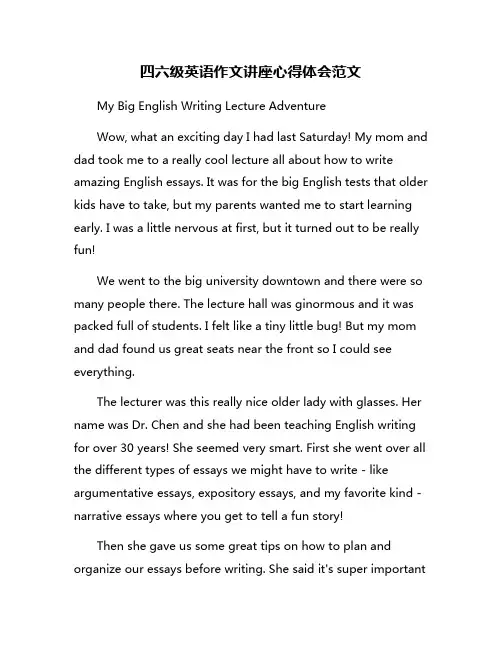 四六级英语作文讲座心得体会范文

My Big English Writing Lecture Adventure

Wow, what an exciting day I had last Saturday! My mom and dad took me to a really cool lecture all about how to write amazing English essays. It was for the big English tests that older kids have to take, but my parents wanted me to start learning early. I was a little nervous at first, but it turned out to be really fun!

We went to the big university downtown and there were so many people there. The lecture hall was ginormous and it was packed full of students. I felt like a tiny little bug! But my mom and dad found us great seats near the front so I could see everything.

The lecturer was this really nice older lady with glasses. Her name was Dr. Chen and she had been teaching English writing for over 30 years! She seemed very smart. First she went over all the different types of essays we might have to write - like argumentative essays, expository essays, and my favorite kind - narrative essays where you get to tell a fun story!

Then she gave us some great tips on how to plan and organize our essays before writing. She said it's super important